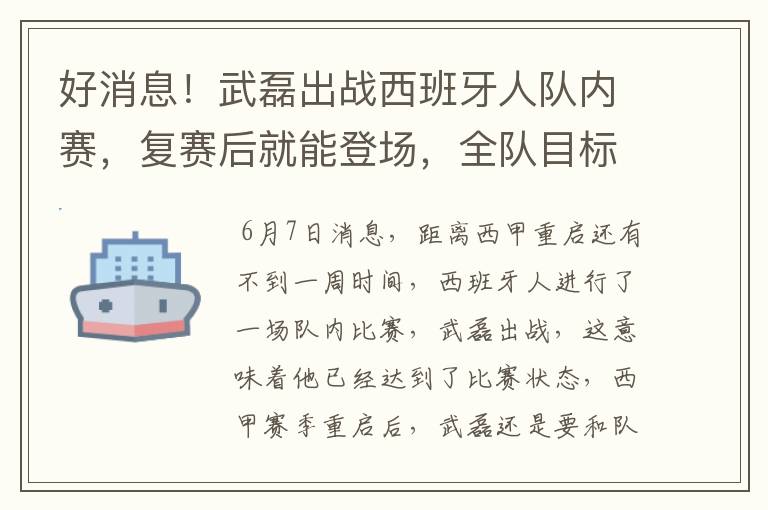 好消息！武磊出战西班牙人队内赛，复赛后就能登场，全队目标

6月7日消息，距离西甲重启还有不到一周时间，西班牙人进行了一场队内比赛，武磊出战，这意味着他已经达到了比赛状态，西甲赛季重启后，武磊还是要和队